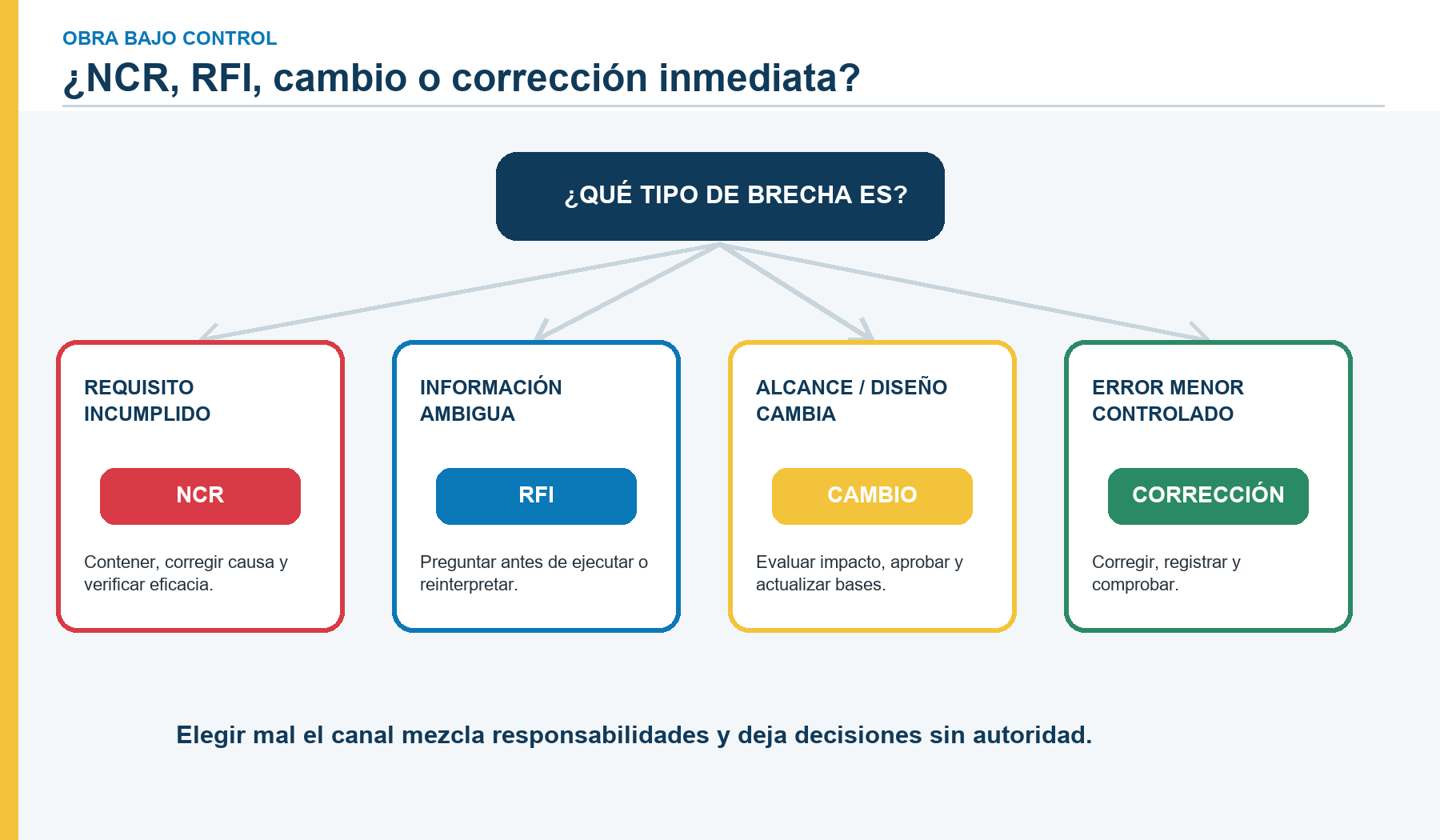 OBRA BAJO CONTROL

¿NCR, RFI, cambio o corrección inmediata?

¿QUÉ TIPO DE BRECHA ES?

REQUISITO INCUMPLIDO

NCR

Contener, corregir causa y verificar eficacia.

INFORMACIÓN AMBIGUA

RFI

Preguntar antes de ejecutar o reinterpretar.

ALCANCE / DISEÑO CAMBIA

CAMBIO

Evaluar impacto, aprobar y actualizar bases.

ERROR MENOR CONTROLADO

CORRECCIÓN

Corregir, registrar y comprobar.

Elegir mal el canal mezcla responsabilidades y deja decisiones sin autoridad.